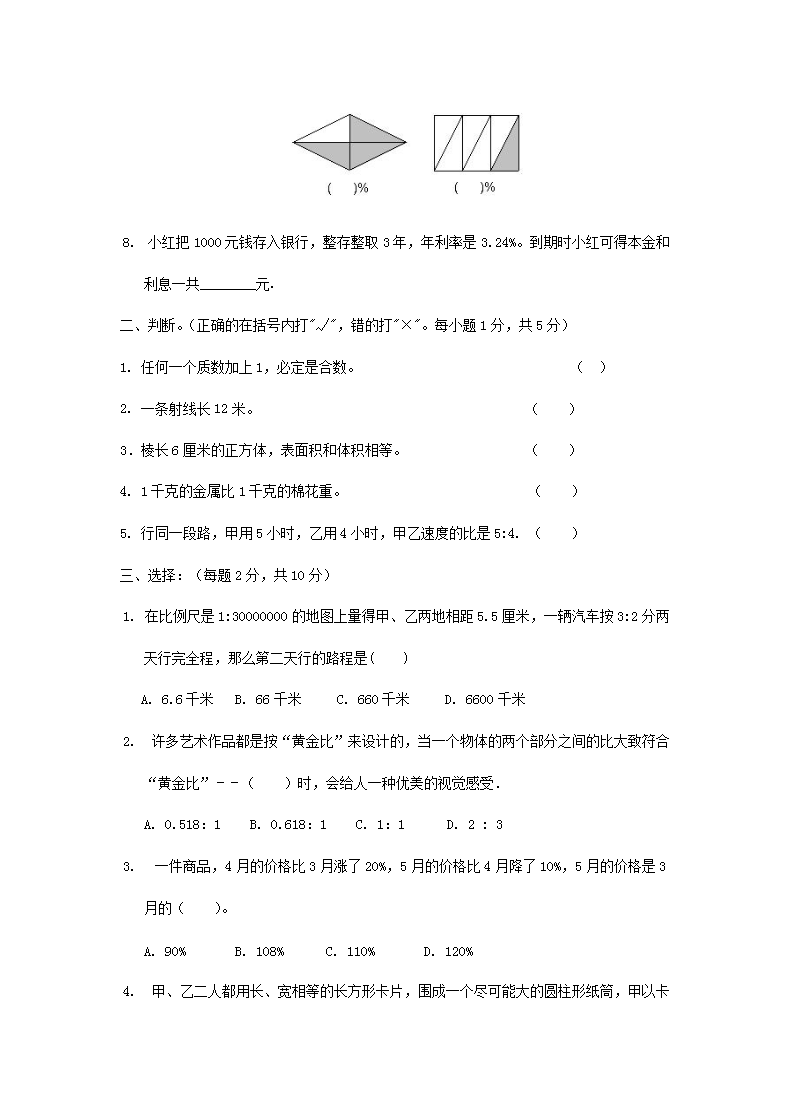 (　　)%　　　　(　　)%

8. 小红把 1000 元钱存入银行，整存整取 3 年，年利率是 3.24%。到期时小红可得本金和利息一共________元.

二、判断。(正确的在括号内打"√"，错的打"×"。每小题 1 分，共 5 分)

1. 任何一个质数加上 1，必定是合数。　　　　　　　　　　(　)

2. 一条射线长 12 米。　　　　　　　　　　　　(　　)

3. 棱长 6 厘米的正方体，表面积和体积相等。　　　　(　　)

4. 1 千克的金属比 1 千克的棉花重。　　　　　　　　(　　)

5. 行同一段路，甲用 5 小时，乙用 4 小时，甲乙速度的比是 5:4. (　　)

三、选择：(每题 2 分，共 10 分)

1. 在比例尺是 1:30000000 的地图上量得甲、乙两地相距 5.5 厘米，一辆汽车按 3:2 分两天行完全程，那么第二天行的路程是(　　)

A. 6.6 千米　B. 66 千米　C. 660 千米　D. 6600 千米

2. 许多艺术作品都是按"黄金比"来设计的，当一个物体的两个部分之间的比大致符合"黄金比"--(　　)时，会给人一种优美的视觉感受.

A. 0.518: 1　B. 0.618: 1　C. 1: 1　D. 2 : 3

3. 一件商品，4 月的价格比 3 月涨了 20%，5 月的价格比 4 月降了 10%，5 月的价格是 3 月的(　　)。

A. 90%　B. 108%　C. 110%　D. 120%

4. 甲、乙二人都用长、宽相等的长方形卡片，围成一个尽可能大的圆柱形纸筒，甲以卡